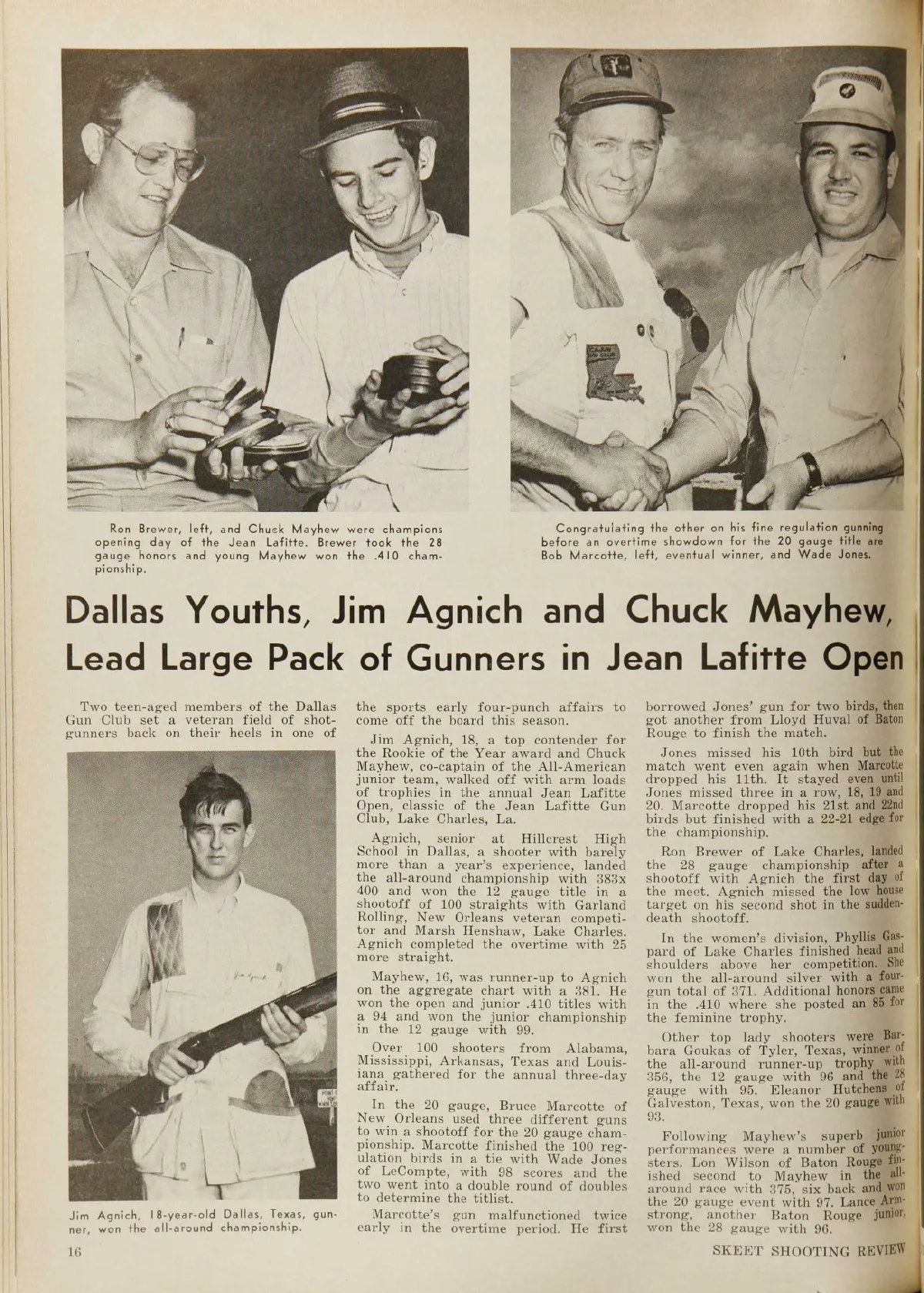 Ron Brewer, left, and Chuck Mayhew were champions opening day of the Jean Lafitte. Brewer took the 28 gauge honors and young Mayhew won the .410 championship.

Congratulating the other on his fine regulation gunning before an overtime showdown for the 20 gauge title are Bob Marcotte, left, eventual winner, and Wade Jones.

Dallas Youths, Jim Agnich and Chuck Mayhew, Lead Large Pack of Gunners in Jean Lafitte Open

Two teen-aged members of the Dallas Gun Club set a veteran field of shotgunners back on their heels in one of

Jim Agnich, 18-year-old Dallas, Texas, gunner, won the all-around championship.

the sports early four-punch affairs to come off the board this season.

Jim Agnich, 18, a top contender for the Rookie of the Year award and Chuck Mayhew, co-captain of the All-American junior team, walked off with arm loads of trophies in the annual Jean Lafitte Open, classic of the Jean Lafitte Gun Club, Lake Charles, La.

Agnich, senior at Hillcrest High School in Dallas, a shooter with barely more than a year's experience, landed the all-around championship with 383x 400 and won the 12 gauge title in a shootoff of 100 straights with Garland Rolling, New Orleans veteran competitor and Marsh Henshaw, Lake Charles. Agnich completed the overtime with 25 more straight.

Mayhew, 16, was runner-up to Agnich on the aggregate chart with a 381. He won the open and junior .410 titles with a 94 and won the junior championship in the 12 gauge with 99.

Over 100 shooters from Alabama, Mississippi, Arkansas, Texas and Louisiana gathered for the annual three-day affair.

In the 20 gauge, Bruce Marcotte of New Orleans used three different guns to win a shootoff for the 20 gauge championship. Marcotte finished the 100 regulation birds in a tie with Wade Jones of LeCompte, with 98 scores and the two went into a double round of doubles to determine the titlist.

Marcotte's gun malfunctioned twice early in the overtime period. He first borrowed Jones' gun for two birds, then got another from Lloyd Huval of Baton Rouge to finish the match.

Jones missed his 10th bird but the match went even again when Marcotte dropped his 11th. It stayed even until Jones missed three in a row, 18, 19 and 20. Marcotte dropped his 21st and 22nd birds but finished with a 22-21 edge for the championship.

Ron Brewer of Lake Charles, landed the 28 gauge championship after a shootoff with Agnich the first day of the meet. Agnich missed the low house target on his second shot in the sudden-death shootoff.

In the women's division, Phyllis Gaspard of Lake Charles finished head and shoulders above her competition. She won the all-around silver with a four-gun total of 371. Additional honors came in the .410 where she posted an 85 for the feminine trophy.

Other top lady shooters were Barbara Goukas of Tyler, Texas, winner of the all-around runner-up trophy with 356, the 12 gauge with 96 and the 28 gauge with 95. Eleanor Hutchens of Galveston, Texas, won the 20 gauge with 93.

Following Mayhew's superb junior performances were a number of youngsters. Lon Wilson of Baton Rouge finished second to Mayhew in the all-around race with 375, six back and won the 20 gauge event with 97. Lance Armstrong, another Baton Rouge junior, won the 28 gauge with 96.

16

SKEET SHOOTING REVIEW